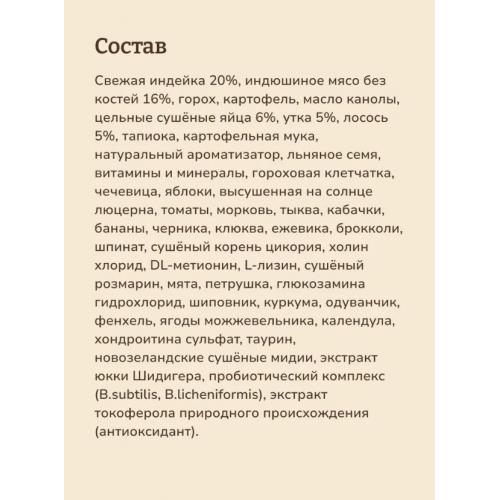 Состав

Свежая индейка 20%, индюшиное мясо без костей 16%, горох, картофель, масло канолы, цельные сушёные яйца 6%, утка 5%, лосось 5%, тапиока, картофельная мука, натуральный ароматизатор, льняное семя, витамины и минералы, гороховая клетчатка, чечевица, яблоки, высушенная на солнце люцерна, томаты, морковь, тыква, кабачки, бананы, черника, клюква, ежевика, брокколи, шпинат, сушёный корень цикория, холин хлорид, DL-метионин, L-лизин, сушёный розмарин, мята, петрушка, глюкозамина гидрохлорид, шиповник, куркума, одуванчик, фенхель, ягоды можжевельника, календула, хондроитина сульфат, таурин, новозеландские сушёные мидии, экстракт юкки Шидигера, пробиотический комплекс (B.subtilis, B.licheniformis), экстракт токоферола природного происхождения (антиоксидант).